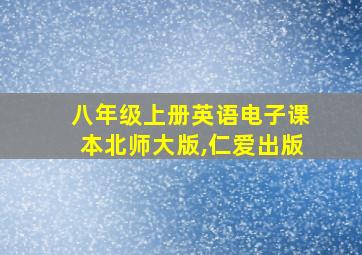 八年级上册英语电子课本北师大版,仁爱出版